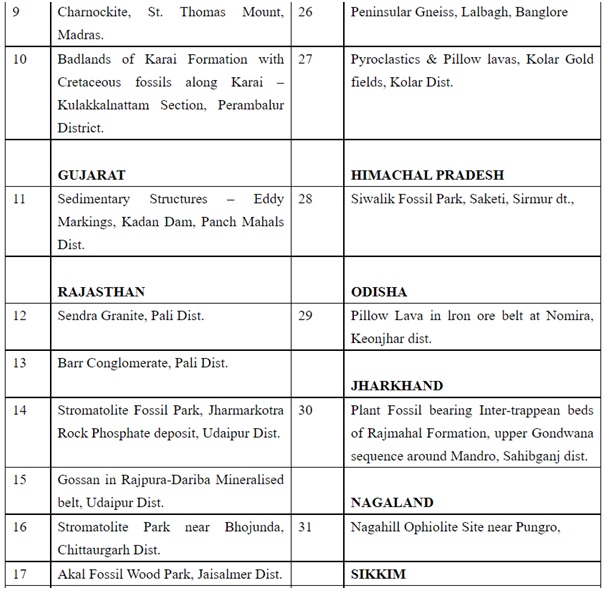 | 9 | Charnockite, St. Thomas Mount, Madras. | 26 | Peninsular Gneiss, Lalbagh, Banglore |
|---|---|---|---|
| 10 | Badlands of Karai Formation with Cretaceous fossils along Karai – Kulakkalnattam Section, Perambalur District. | 27 | Pyroclastics & Pillow lavas, Kolar Gold fields, Kolar Dist. |
| | **GUJARAT** | | **HIMACHAL PRADESH** |
| 11 | Sedimentary Structures – Eddy Markings, Kadan Dam, Panch Mahals Dist. | 28 | Siwalik Fossil Park, Saketi, Sirmur dt., |
| | **RAJASTHAN** | | **ODISHA** |
| 12 | Sendra Granite, Pali Dist. | 29 | Pillow Lava in lron ore belt at Nomira, Keonjhar dist. |
| 13 | Barr Conglomerate, Pali Dist. | | **JHARKHAND** |
| 14 | Stromatolite Fossil Park, Jharmarkotra Rock Phosphate deposit, Udaipur Dist. | 30 | Plant Fossil bearing Inter-trappean beds of Rajmahal Formation, upper Gondwana sequence around Mandro, Sahibganj dist. |
| 15 | Gossan in Rajpura-Dariba Mineralised belt, Udaipur Dist. | | **NAGALAND** |
| 16 | Stromatolite Park near Bhojunda, Chittaurgarh Dist. | 31 | Nagahill Ophiolite Site near Pungro, |
| 17 | Akal Fossil Wood Park, Jaisalmer Dist. | | **SIKKIM** |